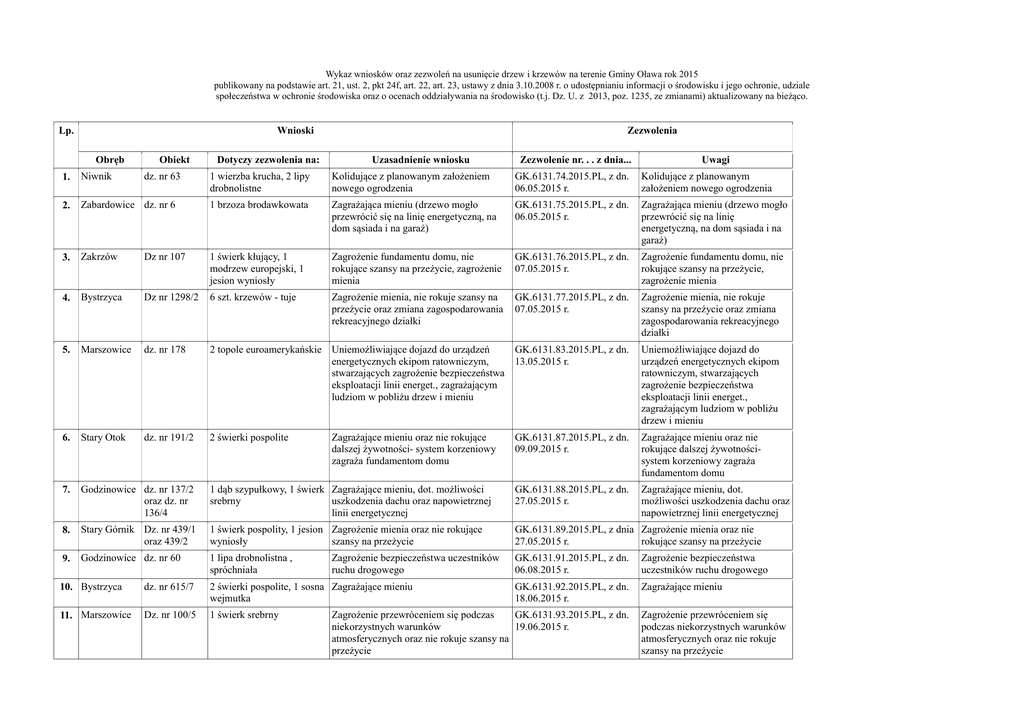 Wykaz wniosków oraz zezwoleń na usunięcie drzew i krzewów na terenie Gminy Oława rok 2015
publikowany na podstawie art. 21, ust. 2, pkt 24f, art. 22, art. 23, ustawy z dnia 3.10.2008 r. o udostępnianiu informacji o środowisku i jego ochronie, udziale społeczeństwa w ochronie środowiska oraz o ocenach oddziaływania na środowisko (t.j. Dz. U. z 2013, poz. 1235, ze zmianami) aktualizowany na bieżąco.

| Lp. | Wnioski | | | | Zezwolenia | |
|---|---|---|---|---|---|---|
| | Obręb | Obiekt | Dotyczy zezwolenia na: | Uzasadnienie wniosku | Zezwolenie nr. . . z dnia... | Uwagi |
| 1. | Niwnik | dz. nr 63 | 1 wierzba krucha, 2 lipy drobnolistne | Kolidujące z planowanym założeniem nowego ogrodzenia | GK.6131.74.2015.PL, z dn. 06.05.2015 r. | Kolidujące z planowanym założeniem nowego ogrodzenia |
| 2. | Zabardowice | dz. nr 6 | 1 brzoza brodawkowata | Zagrażająca mieniu (drzewo mogło przewrócić się na linię energetyczną, na dom sąsiada i na garaż) | GK.6131.75.2015.PL, z dn. 06.05.2015 r. | Zagrażająca mieniu (drzewo mogło przewrócić się na linię energetyczną, na dom sąsiada i na garaż) |
| 3. | Zakrzów | Dz nr 107 | 1 świerk kłujący, 1 modrzew europejski, 1 jesion wyniosły | Zagrożenie fundamentu domu, nie rokujące szansy na przeżycie, zagrożenie mienia | GK.6131.76.2015.PL, z dn. 07.05.2015 r. | Zagrożenie fundamentu domu, nie rokujące szansy na przeżycie, zagrożenie mienia |
| 4. | Bystrzyca | Dz nr 1298/2 | 6 szt. krzewów - tuje | Zagrożenie mienia, nie rokuje szansy na przeżycie oraz zmiana zagospodarowania rekreacyjnego działki | GK.6131.77.2015.PL, z dn. 07.05.2015 r. | Zagrożenie mienia, nie rokuje szansy na przeżycie oraz zmiana zagospodarowania rekreacyjnego działki |
| 5. | Marszowice | dz. nr 178 | 2 topole euroamerykańskie | Uniemożliwiające dojazd do urządzeń energetycznych ekipom ratowniczym, stwarzających zagrożenie bezpieczeństwa eksploatacji linii energet., zagrażającym ludziom w pobliżu drzew i mieniu | GK.6131.83.2015.PL, z dn. 13.05.2015 r. | Uniemożliwiające dojazd do urządzeń energetycznych ekipom ratowniczym, stwarzających zagrożenie bezpieczeństwa eksploatacji linii energet., zagrażającym ludziom w pobliżu drzew i mieniu |
| 6. | Stary Otok | dz. nr 191/2 | 2 świerki pospolite | Zagrażające mieniu oraz nie rokujące dalszej żywotności- system korzeniowy zagraża fundamentom domu | GK.6131.87.2015.PL, z dn. 09.09.2015 r. | Zagrażające mieniu oraz nie rokujące dalszej żywotności- system korzeniowy zagraża fundamentom domu |
| 7. | Godzinowice | dz. nr 137/2 oraz dz. nr 136/4 | 1 dąb szypułkowy, 1 świerk srebrny | Zagrażające mieniu, dot. możliwości uszkodzenia dachu oraz napowietrznej linii energetycznej | GK.6131.88.2015.PL, z dn. 27.05.2015 r. | Zagrażające mieniu, dot. możliwości uszkodzenia dachu oraz napowietrznej linii energetycznej |
| 8. | Stary Górnik | Dz. nr 439/1 oraz 439/2 | 1 świerk pospolity, 1 jesion wyniosły | Zagrożenie mienia oraz nie rokujące szansy na przeżycie | GK.6131.89.2015.PL, z dnia 27.05.2015 r. | Zagrożenie mienia oraz nie rokujące szansy na przeżycie |
| 9. | Godzinowice | dz. nr 60 | 1 lipa drobnolistna , spróchniała | Zagrożenie bezpieczeństwa uczestników ruchu drogowego | GK.6131.91.2015.PL, z dn. 06.08.2015 r. | Zagrożenie bezpieczeństwa uczestników ruchu drogowego |
| 10. | Bystrzyca | dz. nr 615/7 | 2 świerki pospolite, 1 sosna wejmutka | Zagrażające mieniu | GK.6131.92.2015.PL, z dn. 18.06.2015 r. | Zagrażające mieniu |
| 11. | Marszowice | Dz. nr 100/5 | 1 świerk srebrny | Zagrożenie przewróceniem się podczas niekorzystnych warunków atmosferycznych oraz nie rokuje szansy na przeżycie | GK.6131.93.2015.PL, z dn. 19.06.2015 r. | Zagrożenie przewróceniem się podczas niekorzystnych warunków atmosferycznych oraz nie rokuje szansy na przeżycie |